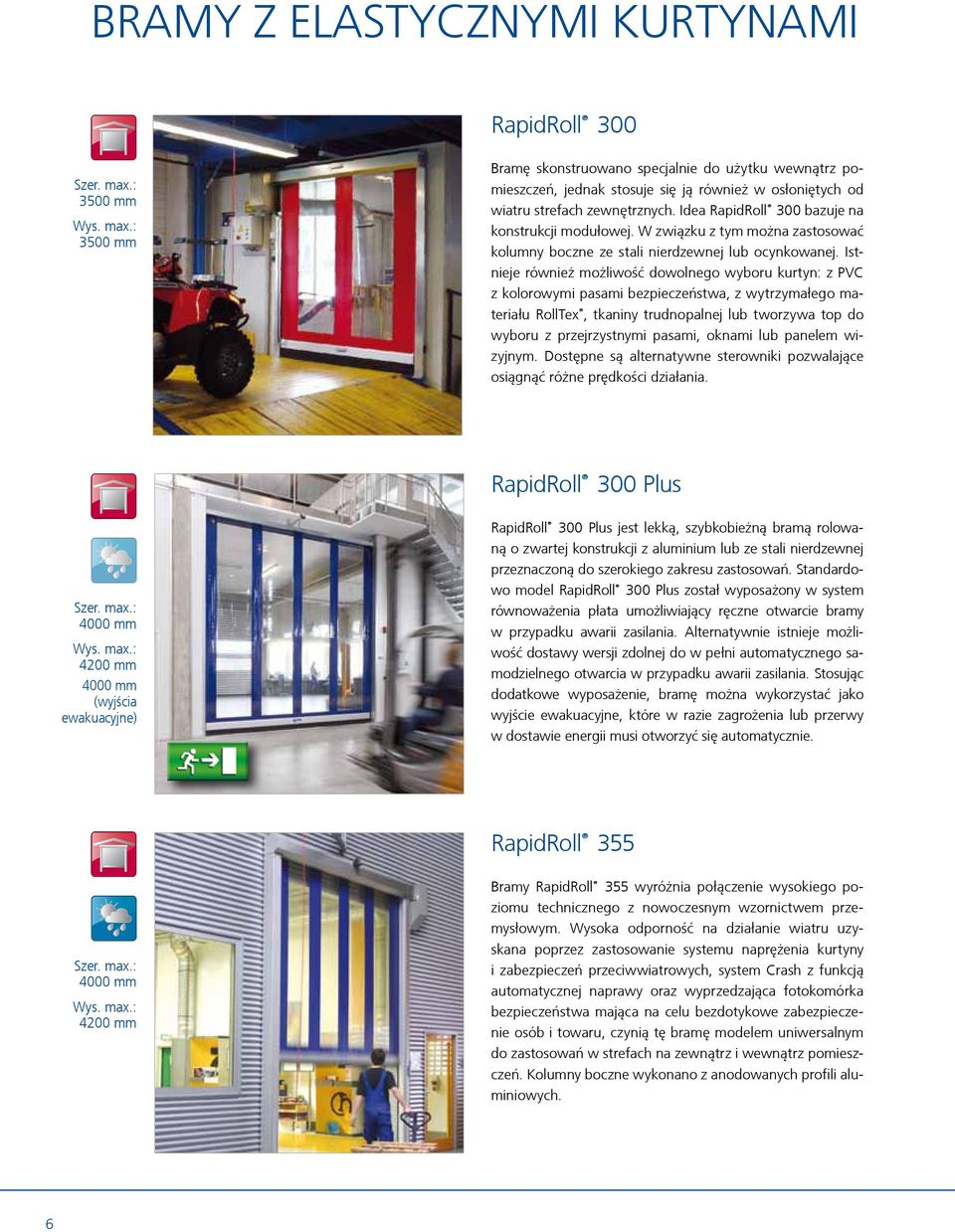 BRAMY Z ELASTYCZNYMI KURTYNAMI

Szer. max.: 3500 mm
Wys. max.: 3500 mm

RapidRoll® 300

Bramę skonstruowano specjalnie do użytku wewnątrz pomieszczeń, jednak stosuje się ją również w osłoniętych od wiatru strefach zewnętrznych. Idea RapidRoll® 300 bazuje na konstrukcji modułowej. W związku z tym można zastosować kolumny boczne ze stali nierdzewnej lub ocynkowanej. Istnieje również możliwość dowolnego wyboru kurtyn: z PVC z kolorowymi pasami bezpieczeństwa, z wytrzymałego materiału RollTex®, tkaniny trudnopalnej lub tworzywa top do wyboru z przejrzystymi pasami, oknami lub panelem wizyjnym. Dostępne są alternatywne sterowniki pozwalające osiągnąć różne prędkości działania.

Szer. max.: 4000 mm
Wys. max.: 4200 mm
4000 mm (wyjścia ewakuacyjne)

RapidRoll® 300 Plus

RapidRoll® 300 Plus jest lekką, szybkobieżną bramą rolowaną o zwartej konstrukcji z aluminium lub ze stali nierdzewnej przeznaczoną do szerokiego zakresu zastosowań. Standardowo model RapidRoll® 300 Plus został wyposażony w system równoważenia płata umożliwiający ręczne otwarcie bramy w przypadku awarii zasilania. Alternatywnie istnieje możliwość dostawy wersji zdolnej do w pełni automatycznego samodzielnego otwarcia w przypadku awarii zasilania. Stosując dodatkowe wyposażenie, bramę można wykorzystać jako wyjście ewakuacyjne, które w razie zagrożenia lub przerwy w dostawie energii musi otworzyć się automatycznie.

Szer. max.: 4000 mm
Wys. max.: 4200 mm

RapidRoll® 355

Bramy RapidRoll® 355 wyróżnia połączenie wysokiego poziomu technicznego z nowoczesnym wzornictwem przemysłowym. Wysoka odporność na działanie wiatru uzyskana poprzez zastosowanie systemu naprężenia kurtyny i zabezpieczeń przeciwwiatrowych, system Crash z funkcją automatycznej naprawy oraz wyprzedzająca fotokomórka bezpieczeństwa mająca na celu bezdotykowe zabezpieczenie osób i towaru, czynią tę bramę modelem uniwersalnym do zastosowań w strefach na zewnątrz i wewnątrz pomieszczeń. Kolumny boczne wykonano z anodowanych profili aluminiowych.

6